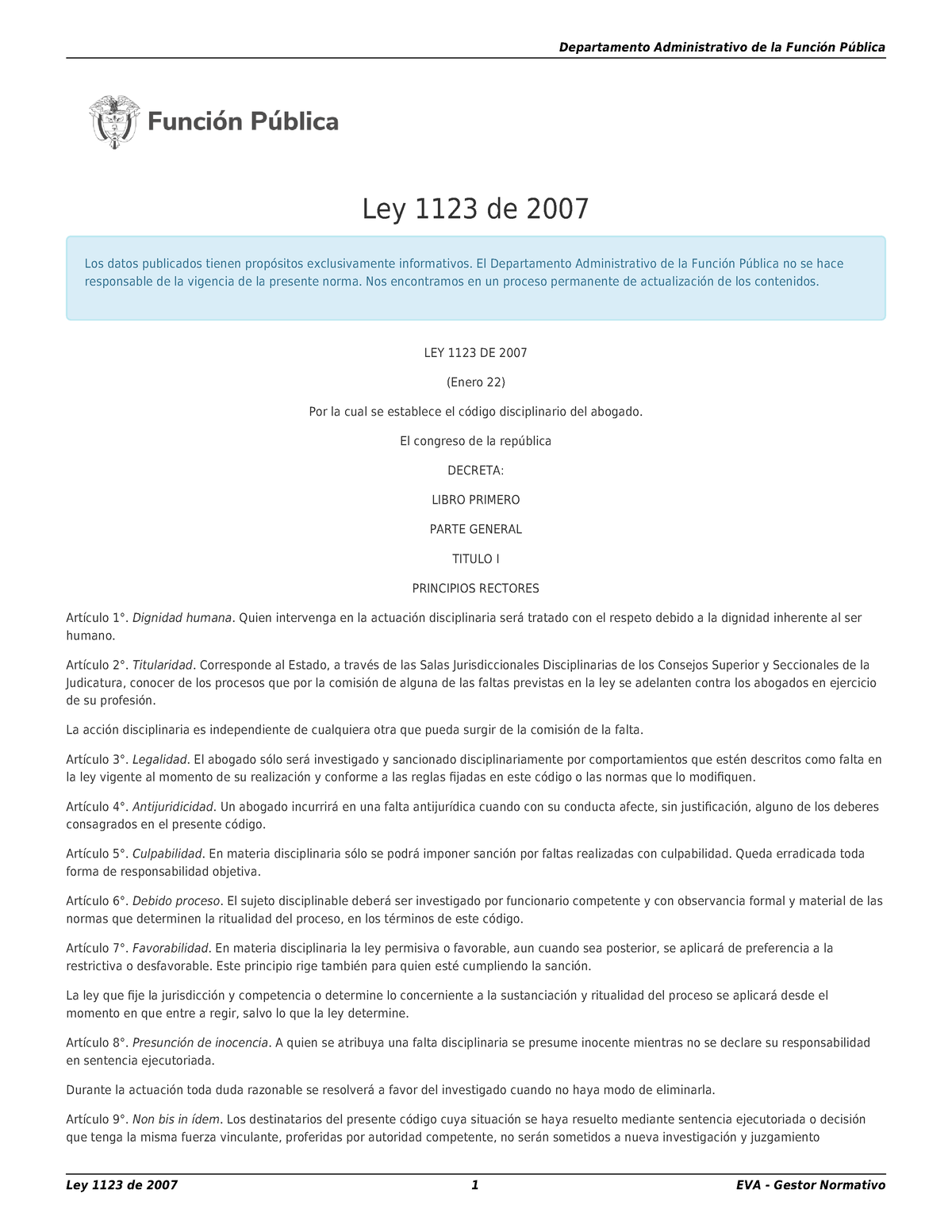 Departamento Administrativo de la Función Pública

Función Pública

Ley 1123 de 2007

Los datos publicados tienen propósitos exclusivamente informativos. El Departamento Administrativo de la Función Pública no se hace responsable de la vigencia de la presente norma. Nos encontramos en un proceso permanente de actualización de los contenidos.

LEY 1123 DE 2007

(Enero 22)

Por la cual se establece el código disciplinario del abogado.

El congreso de la república

DECRETA:

LIBRO PRIMERO

PARTE GENERAL

TITULO I

PRINCIPIOS RECTORES

Artículo 1°. Dignidad humana. Quien intervenga en la actuación disciplinaria será tratado con el respeto debido a la dignidad inherente al ser humano.

Artículo 2°. Titularidad. Corresponde al Estado, a través de las Salas Jurisdiccionales Disciplinarias de los Consejos Superior y Seccionales de la Judicatura, conocer de los procesos que por la comisión de alguna de las faltas previstas en la ley se adelanten contra los abogados en ejercicio de su profesión.

La acción disciplinaria es independiente de cualquiera otra que pueda surgir de la comisión de la falta.

Artículo 3°. Legalidad. El abogado sólo será investigado y sancionado disciplinariamente por comportamientos que estén descritos como falta en la ley vigente al momento de su realización y conforme a las reglas fijadas en este código o las normas que lo modifiquen.

Artículo 4°. Antijuridicidad. Un abogado incurrirá en una falta antijurídica cuando con su conducta afecte, sin justificación, alguno de los deberes consagrados en el presente código.

Artículo 5°. Culpabilidad. En materia disciplinaria sólo se podrá imponer sanción por faltas realizadas con culpabilidad. Queda erradicada toda forma de responsabilidad objetiva.

Artículo 6°. Debido proceso. El sujeto disciplinable deberá ser investigado por funcionario competente y con observancia formal y material de las normas que determinen la ritualidad del proceso, en los términos de este código.

Artículo 7°. Favorabilidad. En materia disciplinaria la ley permisiva o favorable, aun cuando sea posterior, se aplicará de preferencia a la restrictiva o desfavorable. Este principio rige también para quien esté cumpliendo la sanción.

La ley que fije la jurisdicción y competencia o determine lo concerniente a la sustanciación y ritualidad del proceso se aplicará desde el momento en que entre a regir, salvo lo que la ley determine.

Artículo 8°. Presunción de inocencia. A quien se atribuya una falta disciplinaria se presume inocente mientras no se declare su responsabilidad en sentencia ejecutoriada.

Durante la actuación toda duda razonable se resolverá a favor del investigado cuando no haya modo de eliminarla.

Artículo 9°. Non bis in ídem. Los destinatarios del presente código cuya situación se haya resuelto mediante sentencia ejecutoriada o decisión que tenga la misma fuerza vinculante, proferidas por autoridad competente, no serán sometidos a nueva investigación y juzgamiento

Ley 1123 de 2007 1 EVA - Gestor Normativo